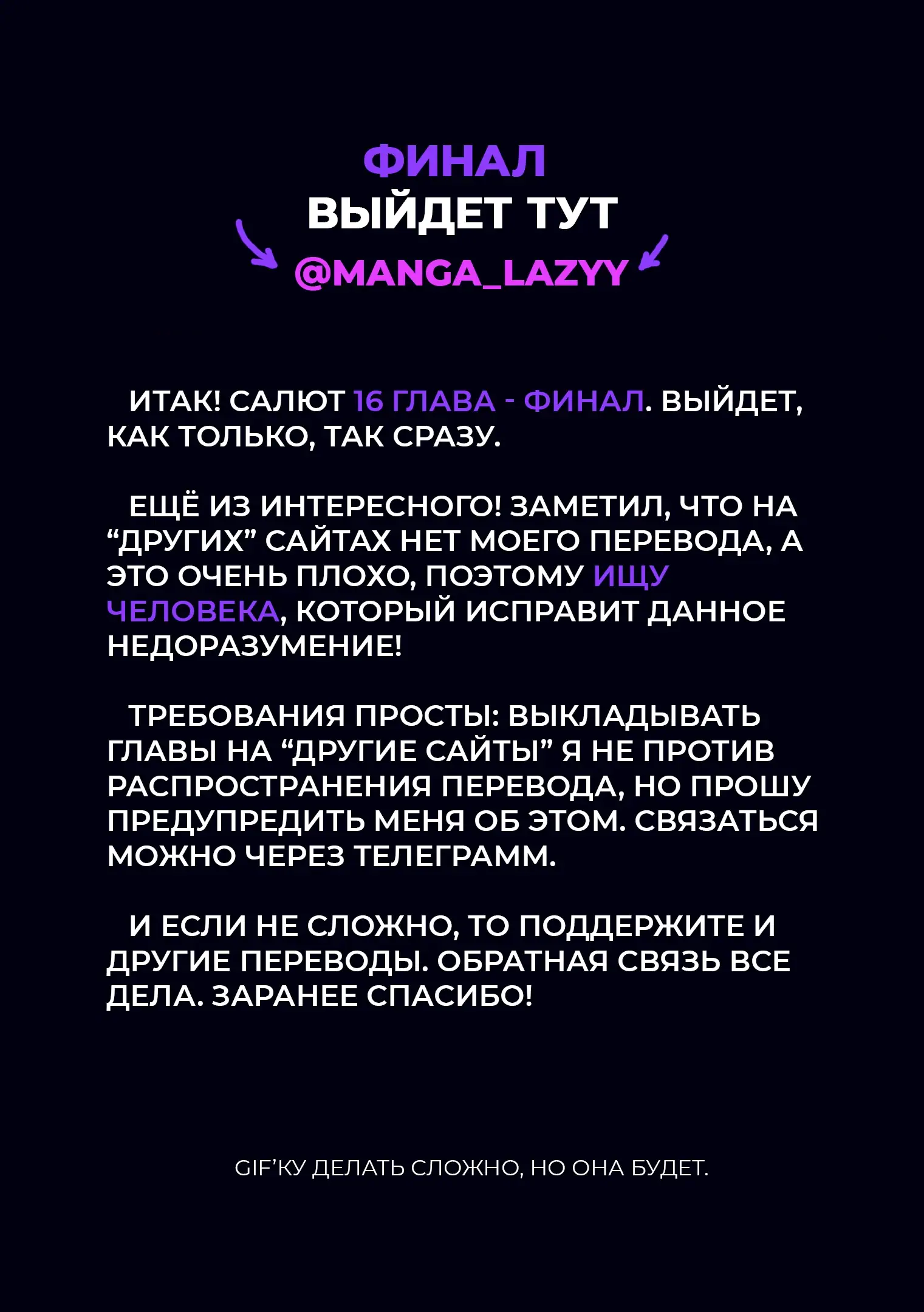 ФИНАЛ
ВЫЙДЕТ ТУТ
@MANGA_LAZYY

ИТАК! САЛЮТ 16 ГЛАВА - ФИНАЛ. ВЫЙДЕТ, КАК ТОЛЬКО, ТАК СРАЗУ.

ЕЩЁ ИЗ ИНТЕРЕСНОГО! ЗАМЕТИЛ, ЧТО НА “ДРУГИХ” САЙТАХ НЕТ МОЕГО ПЕРЕВОДА, А ЭТО ОЧЕНЬ ПЛОХО, ПОЭТОМУ ИЩУ ЧЕЛОВЕКА, КОТОРЫЙ ИСПРАВИТ ДАННОЕ НЕДОРАЗУМЕНИЕ!

ТРЕБОВАНИЯ ПРОСТЫ: ВЫКЛАДЫВАТЬ ГЛАВЫ НА “ДРУГИЕ САЙТЫ” Я НЕ ПРОТИВ РАСПРОСТРАНЕНИЯ ПЕРЕВОДА, НО ПРОШУ ПРЕДУПРЕДИТЬ МЕНЯ ОБ ЭТОМ. СВЯЗАТЬСЯ МОЖНО ЧЕРЕЗ ТЕЛЕГРАММ.

И ЕСЛИ НЕ СЛОЖНО, ТО ПОДДЕРЖИТЕ И ДРУГИЕ ПЕРЕВОДЫ. ОБРАТНАЯ СВЯЗЬ ВСЕ ДЕЛА. ЗАРАНЕЕ СПАСИБО!

GIF’КУ ДЕЛАТЬ СЛОЖНО, НО ОНА БУДЕТ.